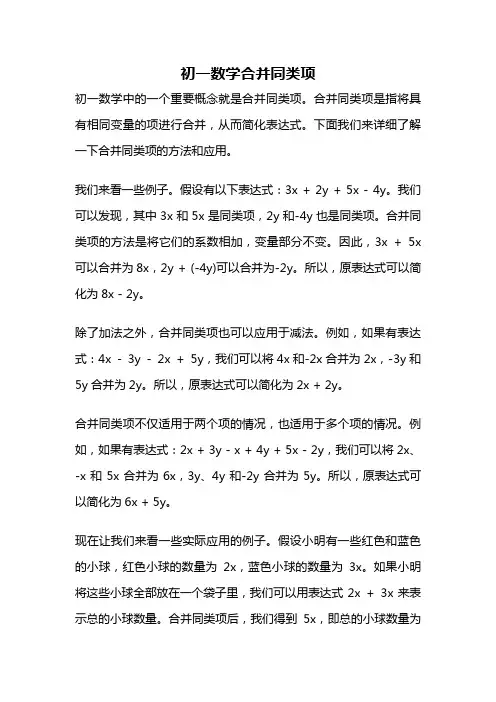 初一数学合并同类项

初一数学中的一个重要概念就是合并同类项。合并同类项是指将具有相同变量的项进行合并，从而简化表达式。下面我们来详细了解一下合并同类项的方法和应用。

我们来看一些例子。假设有以下表达式：$3x + 2y + 5x - 4y$。我们可以发现，其中 $3x$ 和 $5x$ 是同类项，$2y$ 和$-4y$ 也是同类项。合并同类项的方法是将它们的系数相加，变量部分不变。因此，$3x + 5x$ 可以合并为 $8x$，$2y + (-4y)$可以合并为$-2y$。所以，原表达式可以简化为 $8x - 2y$。

除了加法之外，合并同类项也可以应用于减法。例如，如果有表达式：$4x - 3y - 2x + 5y$，我们可以将 $4x$ 和$-2x$ 合并为 $2x$，$-3y$ 和 $5y$ 合并为 $2y$。所以，原表达式可以简化为 $2x + 2y$。

合并同类项不仅适用于两个项的情况，也适用于多个项的情况。例如，如果有表达式：$2x + 3y - x + 4y + 5x - 2y$，我们可以将 $2x$、$-x$ 和 $5x$ 合并为 $6x$，$3y$、$4y$ 和$-2y$ 合并为 $5y$。所以，原表达式可以简化为 $6x + 5y$。

现在让我们来看一些实际应用的例子。假设小明有一些红色和蓝色的小球，红色小球的数量为 $2x$，蓝色小球的数量为 $3x$。如果小明将这些小球全部放在一个袋子里，我们可以用表达式 $2x + 3x$ 来表示总的小球数量。合并同类项后，我们得到 $5x$，即总的小球数量为